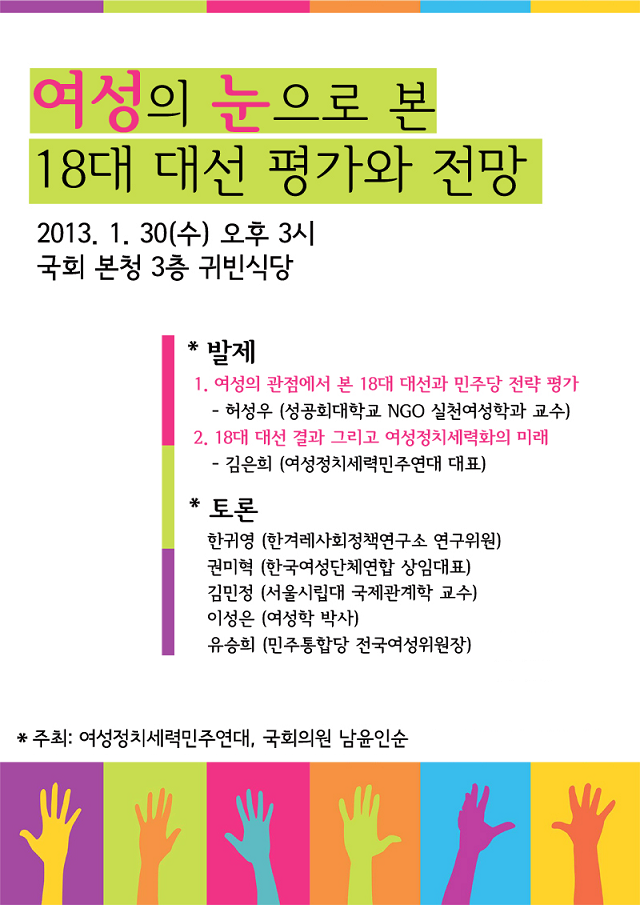 여성의 눈으로 본
18대 대선 평가와 전망

2013. 1. 30(수) 오후 3시
국회 본청 3층 귀빈식당

* 발제
1. 여성의 관점에서 본 18대 대선과 민주당 전략 평가
- 허성우 (성공회대학교 NGO 실천여성학과 교수)
2. 18대 대선 결과 그리고 여성정치세력화의 미래
- 김은희 (여성정치세력민주연대 대표)

* 토론
한귀영 (한겨레사회정책연구소 연구위원)
권미혁 (한국여성단체연합 상임대표)
김민정 (서울시립대 국제관계학 교수)
이성은 (여성학 박사)
유승희 (민주통합당 전국여성위원장)

* 주최: 여성정치세력민주연대, 국회의원 남윤인순